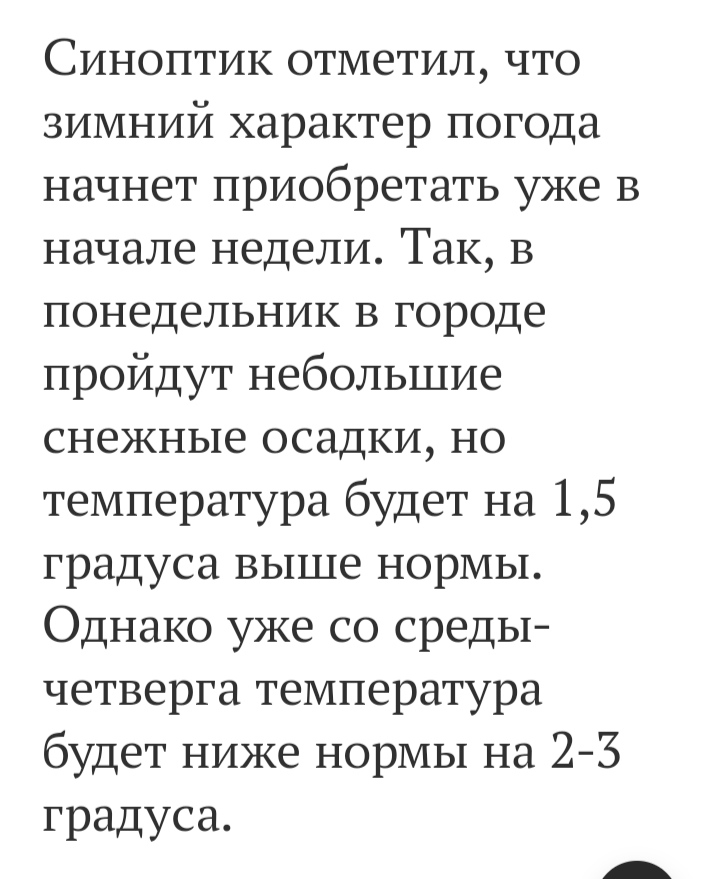 Синоптик отметил, что зимний характер погода начнет приобретать уже в начале недели. Так, в понедельник в городе пройдут небольшие снежные осадки, но температура будет на 1,5 градуса выше нормы. Однако уже со среды-четверга температура будет ниже нормы на 2-3 градуса.